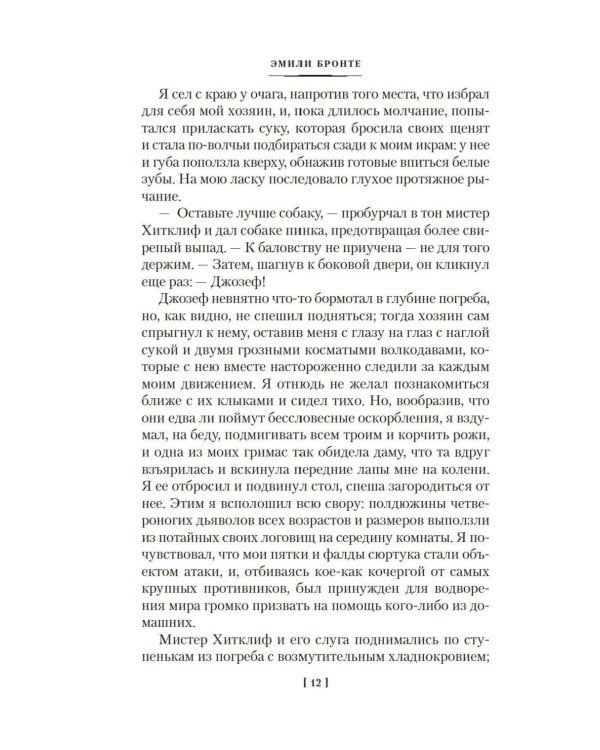 ЭМИЛИ БРОНТЕ

Я сел с краю у очага, напротив того места, что избрал для себя мой хозяин, и, пока длилось молчание, попытался приласкать суку, которая бросила своих щенят и стала по-волчьи подбираться сзади к моим икрам: у нее и губа поползла кверху, обнажив готовые впиться белые зубы. На мою ласку последовало глухое протяжное рычание.

— Оставьте лучше собаку, — пробурчал в тон мистер Хитклиф и дал собаке пинка, предотвращая более свирепый выпад. — К баловству не приучена — не для того держим. — Затем, шагнув к боковой двери, он кликнул еще раз: — Джозеф!

Джозеф невнятно что-то бормотал в глубине погреба, но, как видно, не спешил подняться; тогда хозяин сам спрыгнул к нему, оставив меня с глазу на глаз с наглой сукой и двумя грозными косматыми волкодавами, которые с нею вместе настороженно следили за каждым моим движением. Я отнюдь не желал познакомиться ближе с их клыками и сидел тихо. Но, вообразив, что они едва ли поймут бессловесные оскорбления, я вздумал, на беду, подмигивать всем троим и корчить рожи, и одна из моих гримас так обидела даму, что та вдруг взъярилась и вскинула передние лапы мне на колени. Я ее отбросил и подвинул стол, спеша загородиться от нее. Этим я всполошил всю свору: полдюжины четвероногих дьяволов всех возрастов и размеров выползли из потайных своих логовищ на середину комнаты. Я почувствовал, что мои пятки и фалды сюртука стали объектом атаки, и, отбиваясь кое-как кочергой от самых крупных противников, был принужден для водворения мира громко призвать на помощь кого-либо из домашних.

Мистер Хитклиф и его слуга поднимались по ступенькам из погреба с возмутительным хладнокровием;

[ 12 ]